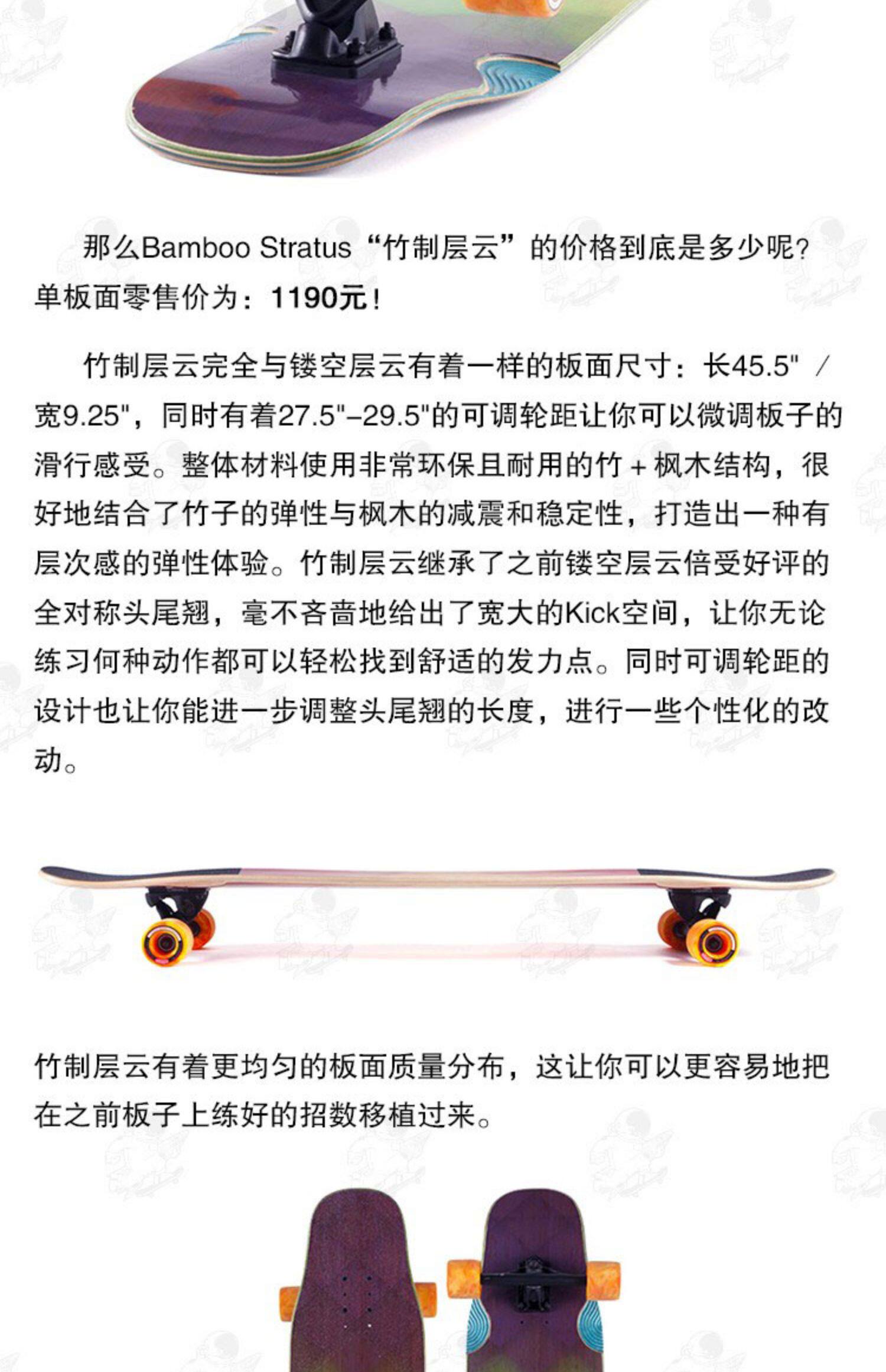 那么Bamboo Stratus“竹制层云”的价格到底是多少呢？单板面零售价为：1190元！

竹制层云完全与镂空层云有着一样的板面尺寸：长45.5" / 宽9.25"，同时有着27.5"–29.5"的可调轮距让你可以微调板子的滑行感受。整体材料使用非常环保且耐用的竹 + 枫木结构，很好地结合了竹子的弹性与枫木的减震和稳定性，打造出一种有层次感的弹性体验。竹制层云继承了之前镂空层云倍受好评的全对称头尾翘，毫不吝啬地给出了宽大的Kick空间，让你无论练习何种动作都可以轻松找到舒适的发力点。同时可调轮距的设计也让你能进一步调整头尾翘的长度，进行一些个性化的改动。

竹制层云有着更均匀的板面质量分布，这让你可以更容易地把在之前板子上练好的招数移植过来。